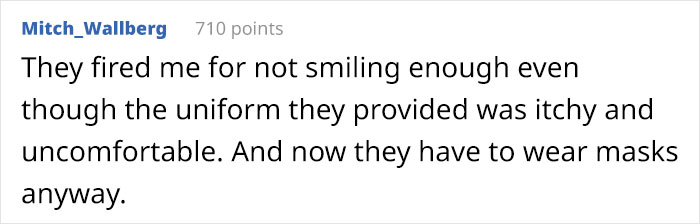 Mitch_Wallberg 710 points

They fired me for not smiling enough even though the uniform they provided was itchy and uncomfortable. And now they have to wear masks anyway.